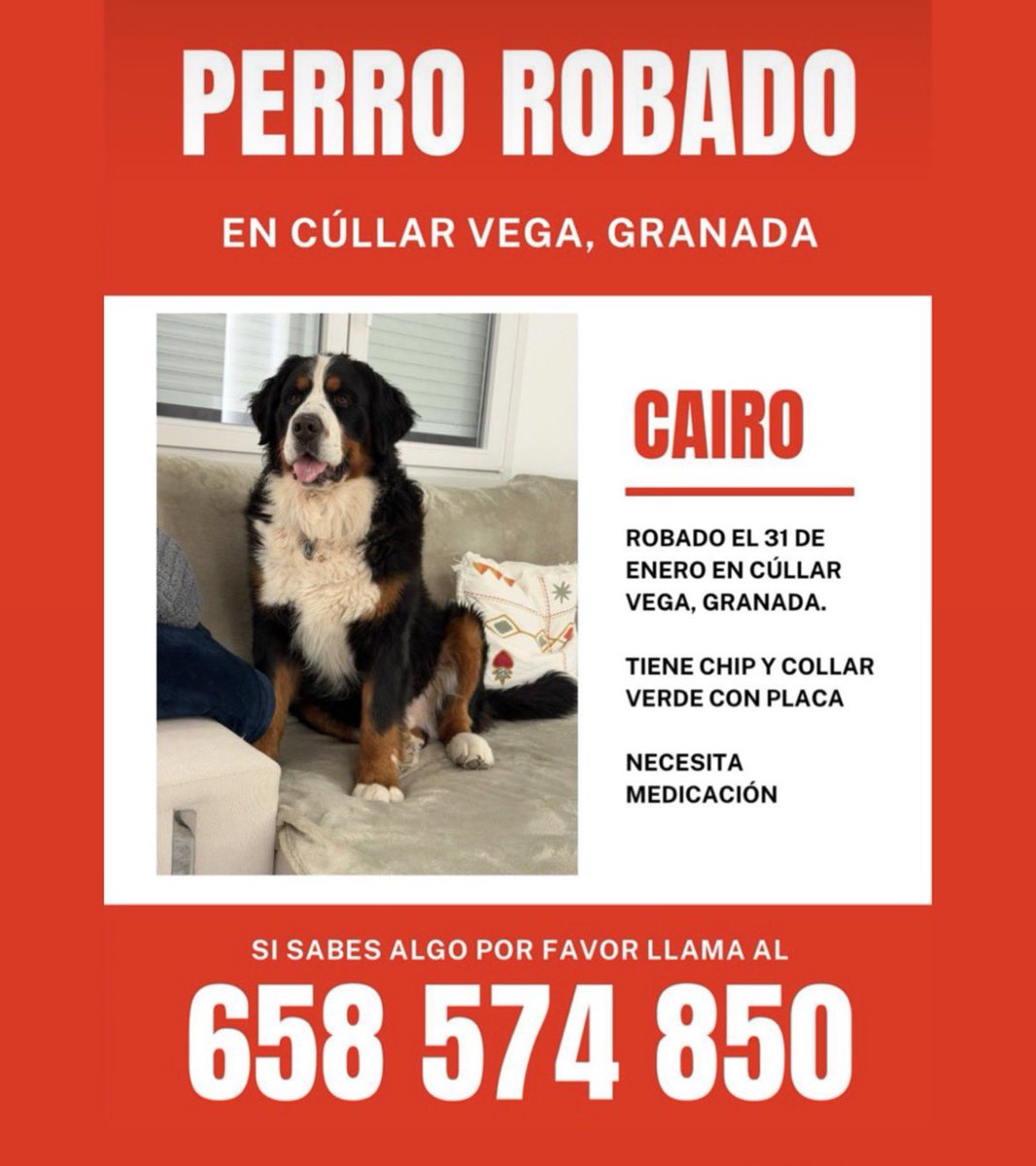 PERRO ROBADO

EN CÚLLAR VEGA, GRANADA

CAIRO

ROBADO EL 31 DE ENERO EN CÚLLAR VEGA, GRANADA.

TIENE CHIP Y COLLAR VERDE CON PLACA

NECESITA MEDICACIÓN

SI SABES ALGO POR FAVOR LLAMA AL

658 574 850